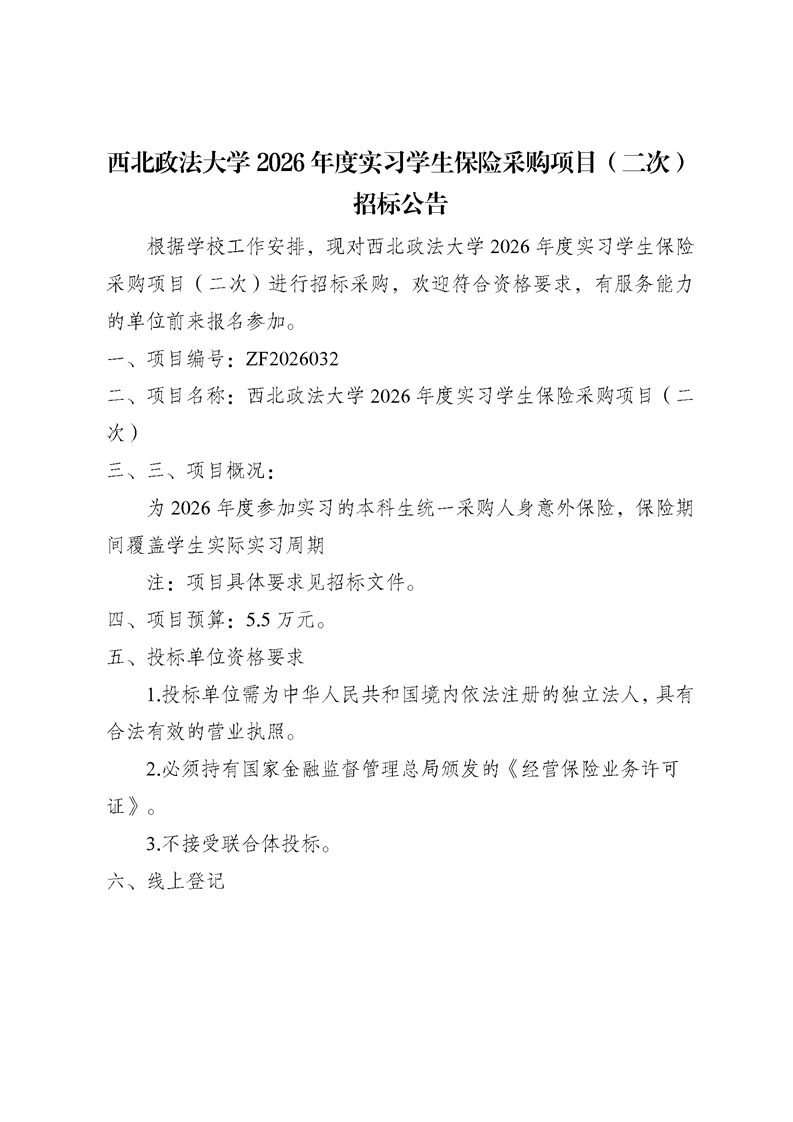 西北政法大学 2026 年度实习学生保险采购项目（二次）招标公告

根据学校工作安排，现对西北政法大学 2026 年度实习学生保险采购项目（二次）进行招标采购，欢迎符合资格要求，有服务能力的单位前来报名参加。

一、项目编号：ZF2026032

二、项目名称：西北政法大学 2026 年度实习学生保险采购项目（二次）

三、三、项目概况：

为 2026 年度参加实习的本科生统一采购人身意外保险，保险期间覆盖学生实际实习周期

注：项目具体要求见招标文件。

四、项目预算：5.5 万元。

五、投标单位资格要求

1.投标单位需为中华人民共和国境内依法注册的独立法人，具有合法有效的营业执照。

2.必须持有国家金融监督管理总局颁发的《经营保险业务许可证》。

3.不接受联合体投标。

六、线上登记